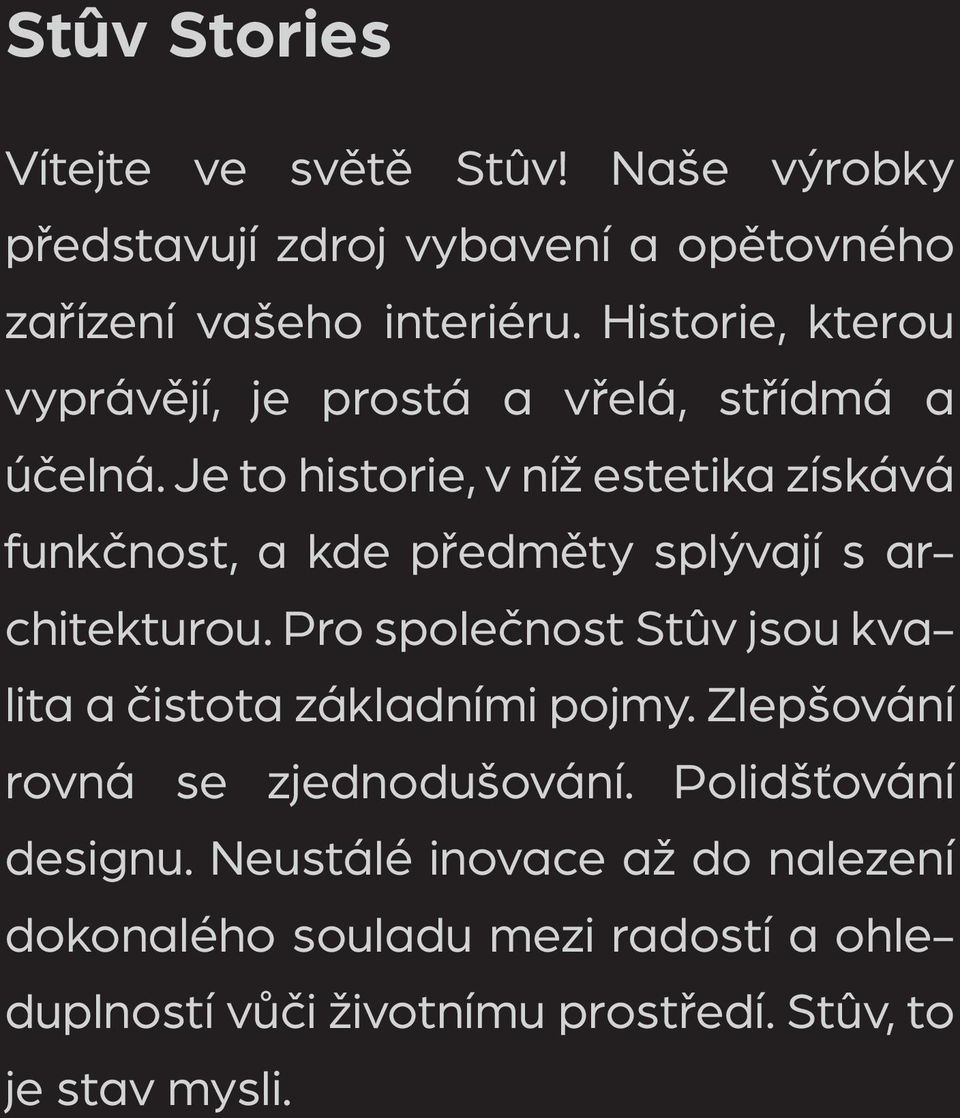 Stûv Stories

Vítejte ve světě Stûv! Naše výrobky představují zdroj vybavení a opětovného zařízení vašeho interiéru. Historie, kterou vyprávějí, je prostá a vřelá, střídmá a účelná. Je to historie, v níž estetika získává funkčnost, a kde předměty splývají s architekturou. Pro společnost Stûv jsou kvalita a čistota základními pojmy. Zlepšování rovná se zjednodušování. Polidšťování designu. Neustálé inovace až do nalezení dokonalého souladu mezi radostí a ohleduplností vůči životnímu prostředí. Stûv, to je stav mysli.